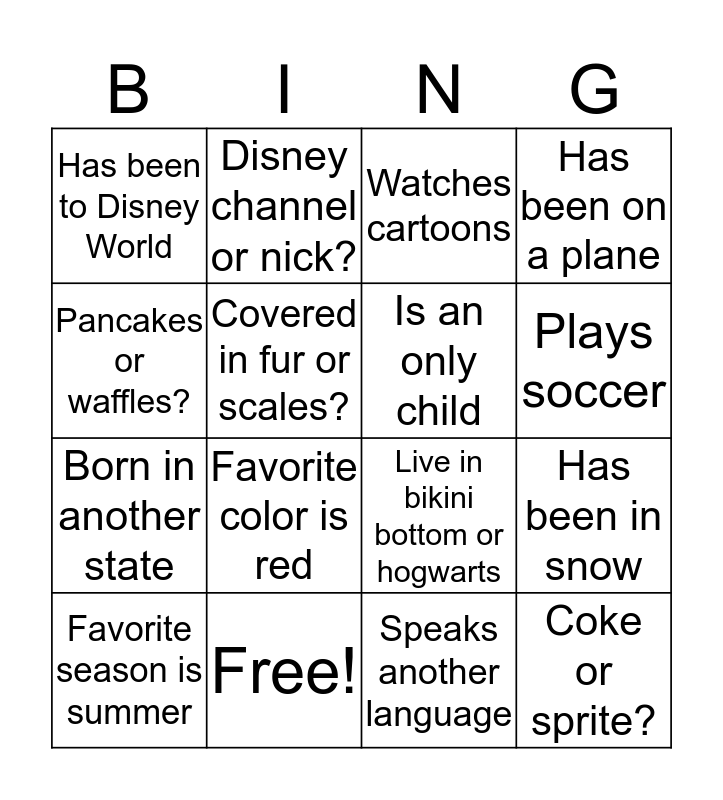 | B | I | N | G |
|---|---|---|---|
| Has been to Disney World | Disney channel or nick? | Watches cartoons | Has been on a plane |
| Pancakes or waffles? | Covered in fur or scales? | Is an only child | Plays soccer |
| Born in another state | Favorite color is red | Live in bikini bottom or hogwarts | Has been in snow |
| Favorite season is summer | Free! | Speaks another language | Coke or sprite? |